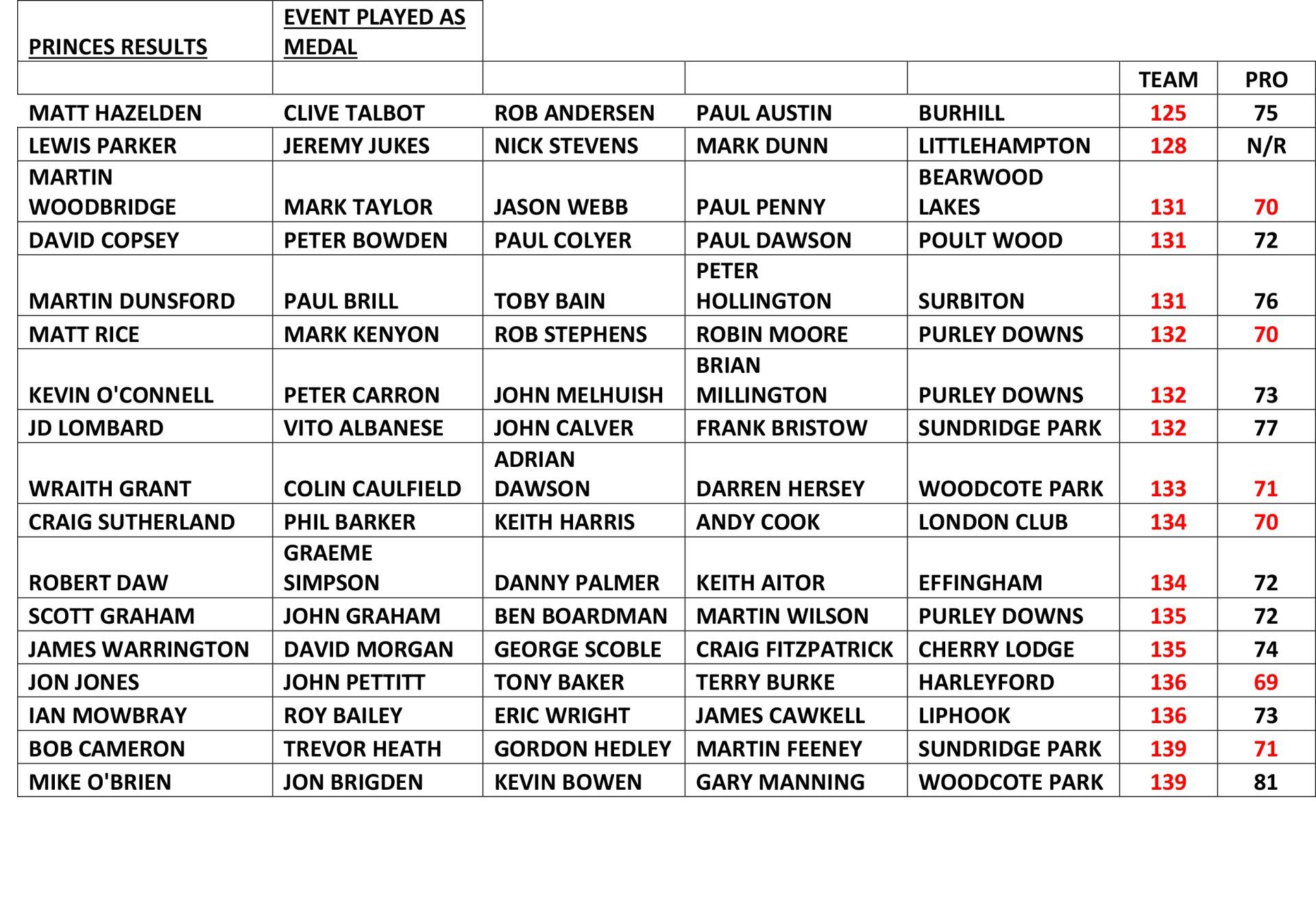 | PRINCES RESULTS | EVENT PLAYED AS MEDAL | | | | | |
|---|---|---|---|---|---|---|
| | | | | | TEAM | PRO |
| MATT HAZELDEN | CLIVE TALBOT | ROB ANDERSEN | PAUL AUSTIN | BURHILL | 125 | 75 |
| LEWIS PARKER | JEREMY JUKES | NICK STEVENS | MARK DUNN | LITTLEHAMPTON | 128 | N/R |
| MARTIN WOODBRIDGE | MARK TAYLOR | JASON WEBB | PAUL PENNY | BEARWOOD LAKES | 131 | 70 |
| DAVID COPSEY | PETER BOWDEN | PAUL COLYER | PAUL DAWSON | POULT WOOD | 131 | 72 |
| MARTIN DUNSFORD | PAUL BRILL | TOBY BAIN | PETER HOLLINGTON | SURBITON | 131 | 76 |
| MATT RICE | MARK KENYON | ROB STEPHENS | ROBIN MOORE | PURLEY DOWNS | 132 | 70 |
| KEVIN O'CONNELL | PETER CARRON | JOHN MELHUISH | BRIAN MILLINGTON | PURLEY DOWNS | 132 | 73 |
| JD LOMBARD | VITO ALBANESE | JOHN CALVER | FRANK BRISTOW | SUNDRIDGE PARK | 132 | 77 |
| WRAITH GRANT | COLIN CAULFIELD | ADRIAN DAWSON | DARREN HERSEY | WOODCOTE PARK | 133 | 71 |
| CRAIG SUTHERLAND | PHIL BARKER | KEITH HARRIS | ANDY COOK | LONDON CLUB | 134 | 70 |
| ROBERT DAW | GRAEME SIMPSON | DANNY PALMER | KEITH AITOR | EFFINGHAM | 134 | 72 |
| SCOTT GRAHAM | JOHN GRAHAM | BEN BOARDMAN | MARTIN WILSON | PURLEY DOWNS | 135 | 72 |
| JAMES WARRINGTON | DAVID MORGAN | GEORGE SCOBLE | CRAIG FITZPATRICK | CHERRY LODGE | 135 | 74 |
| JON JONES | JOHN PETTITT | TONY BAKER | TERRY BURKE | HARLEYFORD | 136 | 69 |
| IAN MOWBRAY | ROY BAILEY | ERIC WRIGHT | JAMES CAWKELL | LIPHOOK | 136 | 73 |
| BOB CAMERON | TREVOR HEATH | GORDON HEDLEY | MARTIN FEENEY | SUNDRIDGE PARK | 139 | 71 |
| MIKE O'BRIEN | JON BRIGDEN | KEVIN BOWEN | GARY MANNING | WOODCOTE PARK | 139 | 81 |